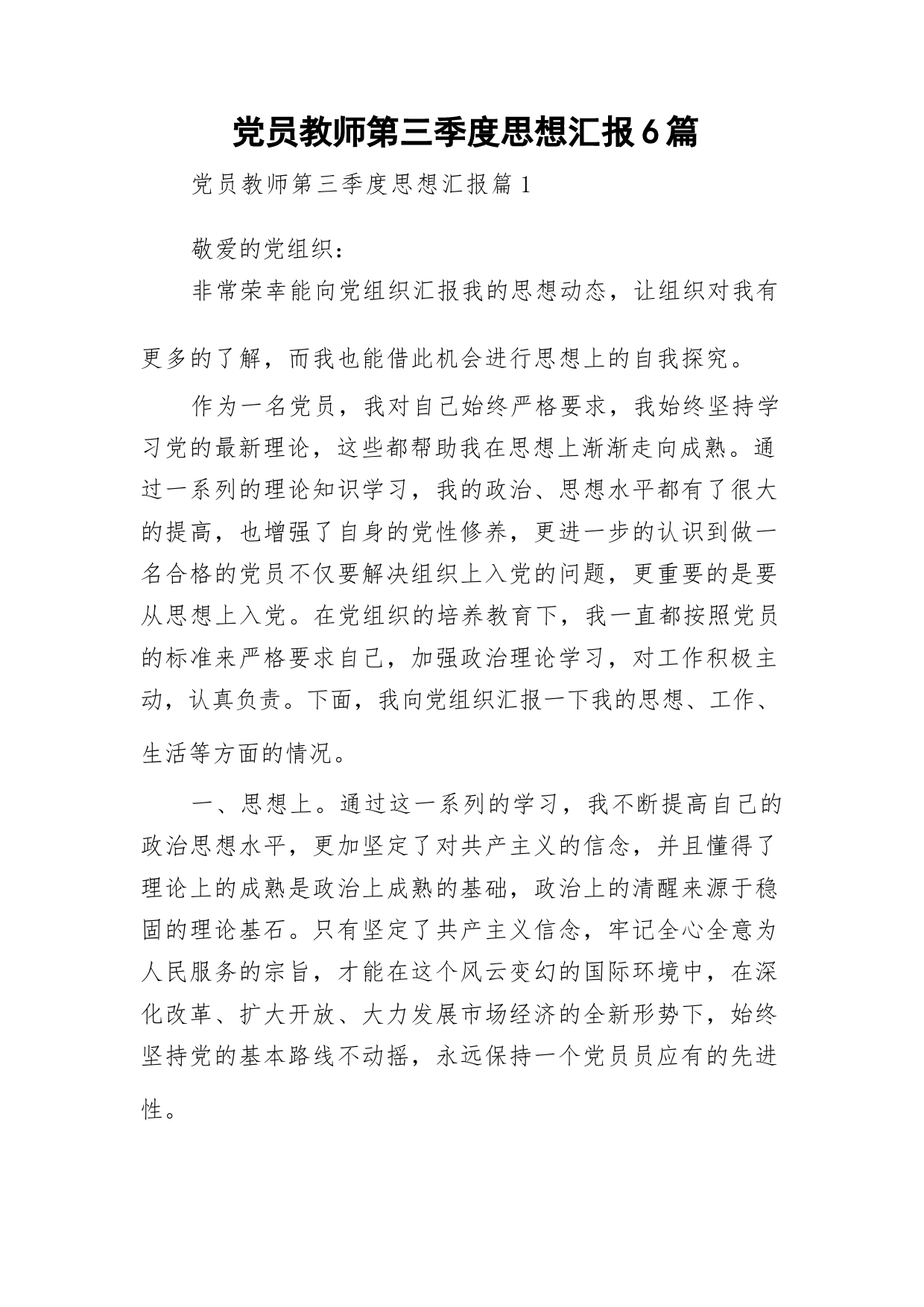 党员教师第三季度思想汇报6篇

党员教师第三季度思想汇报篇1

敬爱的党组织：

非常荣幸能向党组织汇报我的思想动态，让组织对我有更多的了解，而我也能借此机会进行思想上的自我探究。

作为一名党员，我对自己始终严格要求，我始终坚持学习党的最新理论，这些都帮助我在思想上渐渐走向成熟。通过一系列的理论知识学习，我的政治、思想水平都有了很大的提高，也增强了自身的党性修养，更进一步的认识到做一名合格的党员不仅要解决组织上入党的问题，更重要的是要从思想上入党。在党组织的培养教育下，我一直都按照党员的标准来严格要求自己，加强政治理论学习，对工作积极主动，认真负责。下面，我向党组织汇报一下我的思想、工作、生活等方面的情况。

一、思想上。通过这一系列的学习，我不断提高自己的政治思想水平，更加坚定了对共产主义的信念，并且懂得了理论上的成熟是政治上成熟的基础，政治上的清醒来源于稳固的理论基石。只有坚定了共产主义信念，牢记全心全意为人民服务的宗旨，才能在这个风云变幻的国际环境中，在深化改革、扩大开放、大力发展市场经济的全新形势下，始终坚持党的基本路线不动摇，永远保持一个党员员应有的先进性。